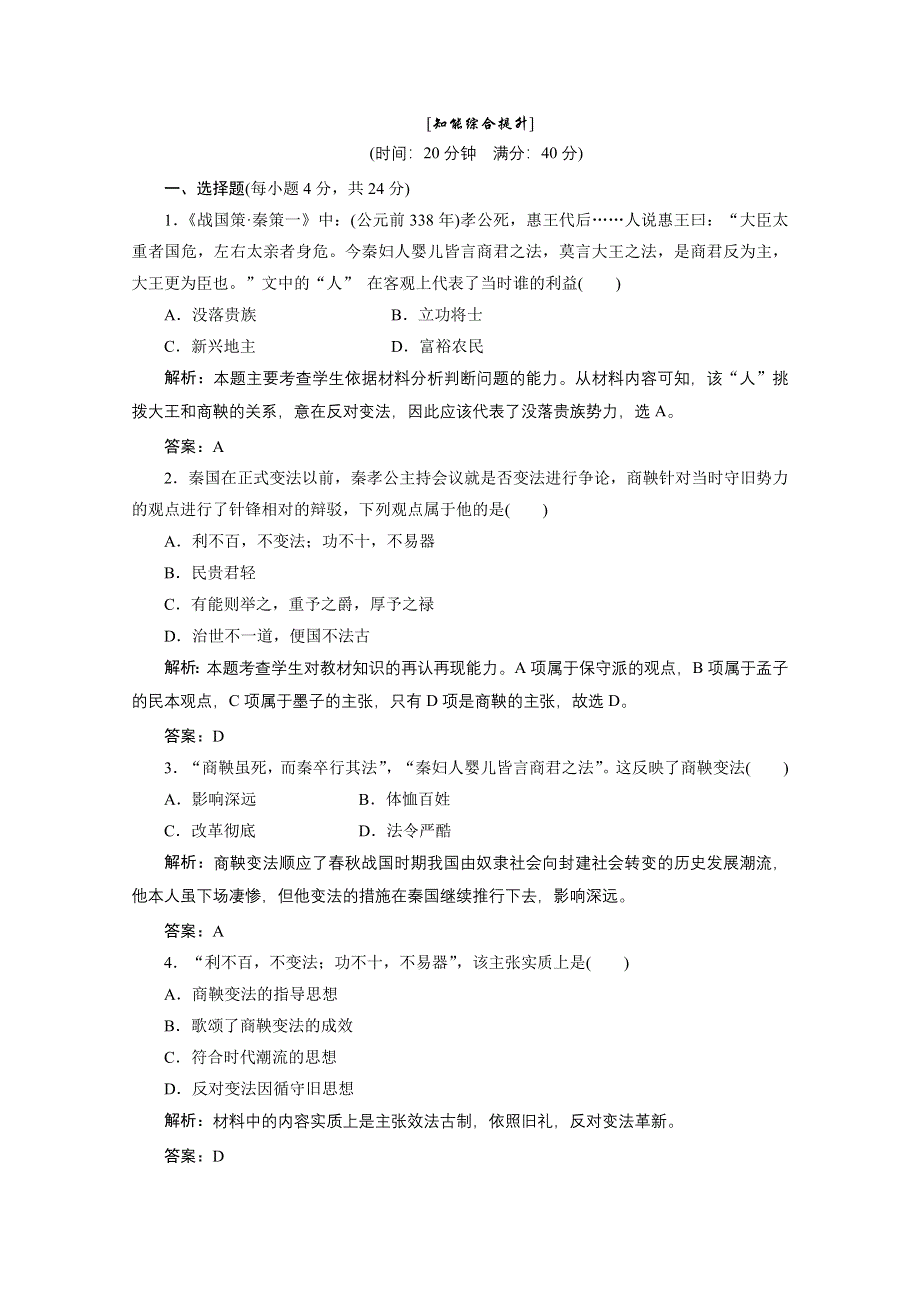 [知能综合提升]

(时间：20 分钟　满分：40 分)

一、选择题(每小题 4 分，共 24 分)

1．《战国策·秦策一》中：(公元前 338 年)孝公死，惠王代后……人说惠王曰：“大臣太重者国危，左右太亲者身危。今秦妇人婴儿皆言商君之法，莫言大王之法，是商君反为主，大王更为臣也。”文中的“人” 在客观上代表了当时谁的利益(　　)

A．没落贵族　　　　B．立功将士

C．新兴地主　　　　D．富裕农民

解析：本题主要考查学生依据材料分析判断问题的能力。从材料内容可知，该“人”挑拨大王和商鞅的关系，意在反对变法，因此应该代表了没落贵族势力，选 A。

答案：A

2．秦国在正式变法以前，秦孝公主持会议就是否变法进行争论，商鞅针对当时守旧势力的观点进行了针锋相对的辩驳，下列观点属于他的是(　　)

A．利不百，不变法；功不十，不易器

B．民贵君轻

C．有能则举之，重予之爵，厚予之禄

D．治世不一道，便国不法古

解析：本题考查学生对教材知识的再认再现能力。A 项属于保守派的观点，B 项属于孟子的民本观点，C 项属于墨子的主张，只有 D 项是商鞅的主张，故选 D。

答案：D

3．“商鞅虽死，而秦卒行其法”，“秦妇人婴儿皆言商君之法”。这反映了商鞅变法(　　)

A．影响深远　　　　B．体恤百姓

C．改革彻底　　　　D．法令严酷

解析：商鞅变法顺应了春秋战国时期我国由奴隶社会向封建社会转变的历史发展潮流，他本人虽下场凄惨，但他变法的措施在秦国继续推行下去，影响深远。

答案：A

4．“利不百，不变法；功不十，不易器”，该主张实质上是(　　)

A．商鞅变法的指导思想

B．歌颂了商鞅变法的成效

C．符合时代潮流的思想

D．反对变法因循守旧思想

解析：材料中的内容实质上是主张效法古制，依照旧礼，反对变法革新。

答案：D